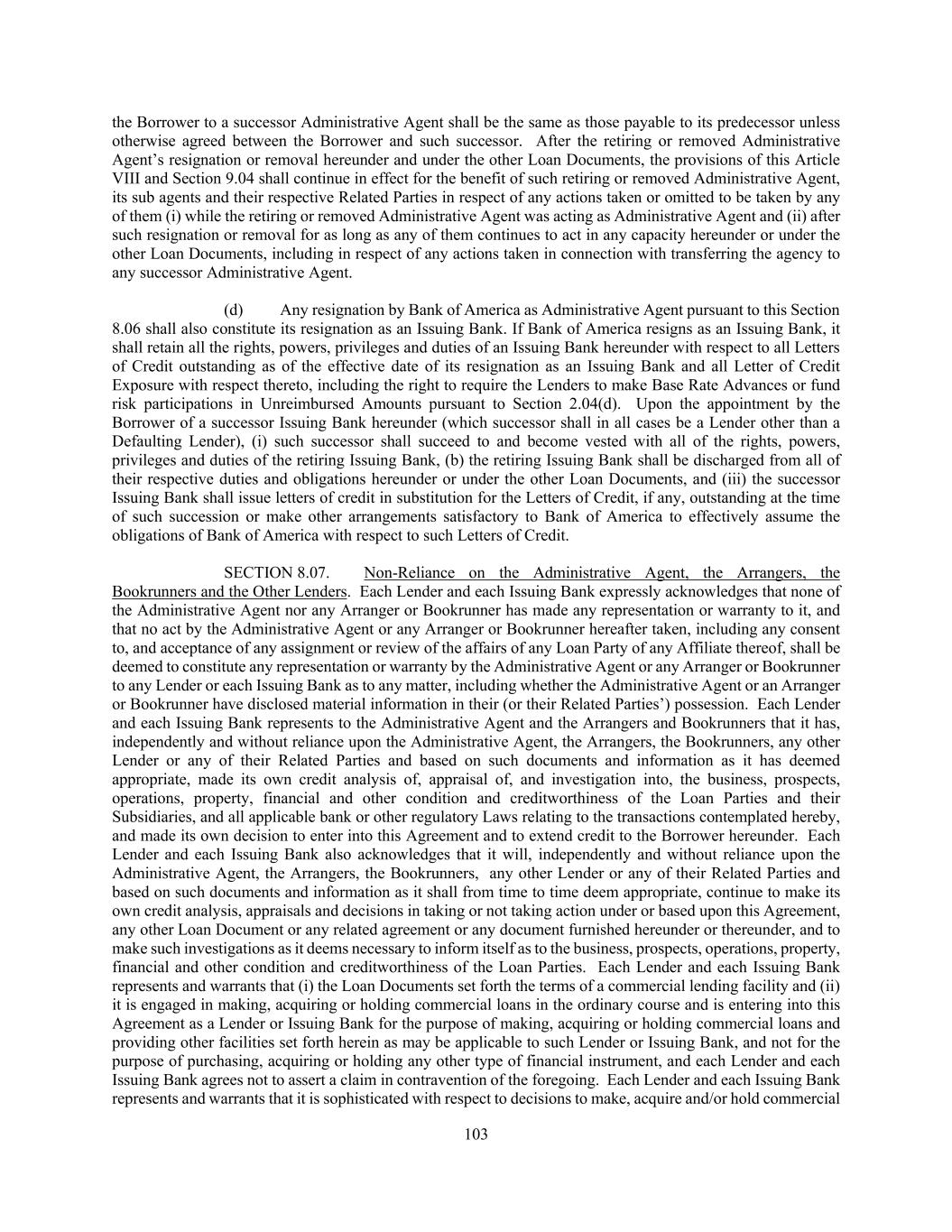 the Borrower to a successor Administrative Agent shall be the same as those payable to its predecessor unless otherwise agreed between the Borrower and such successor. After the retiring or removed Administrative Agent's resignation or removal hereunder and under the other Loan Documents, the provisions of this Article VIII and Section 9.04 shall continue in effect for the benefit of such retiring or removed Administrative Agent, its sub agents and their respective Related Parties in respect of any actions taken or omitted to be taken by any of them (i) while the retiring or removed Administrative Agent was acting as Administrative Agent and (ii) after such resignation or removal for as long as any of them continues to act in any capacity hereunder or under the other Loan Documents, including in respect of any actions taken in connection with transferring the agency to any successor Administrative Agent.

(d) Any resignation by Bank of America as Administrative Agent pursuant to this Section 8.06 shall also constitute its resignation as an Issuing Bank. If Bank of America resigns as an Issuing Bank, it shall retain all the rights, powers, privileges and duties of an Issuing Bank hereunder with respect to all Letters of Credit outstanding as of the effective date of its resignation as an Issuing Bank and all Letter of Credit Exposure with respect thereto, including the right to require the Lenders to make Base Rate Advances or fund risk participations in Unreimbursed Amounts pursuant to Section 2.04(d). Upon the appointment by the Borrower of a successor Issuing Bank hereunder (which successor shall in all cases be a Lender other than a Defaulting Lender), (i) such successor shall succeed to and become vested with all of the rights, powers, privileges and duties of the retiring Issuing Bank, (b) the retiring Issuing Bank shall be discharged from all of their respective duties and obligations hereunder or under the other Loan Documents, and (iii) the successor Issuing Bank shall issue letters of credit in substitution for the Letters of Credit, if any, outstanding at the time of such succession or make other arrangements satisfactory to Bank of America to effectively assume the obligations of Bank of America with respect to such Letters of Credit.

SECTION 8.07. Non-Reliance on the Administrative Agent, the Arrangers, the Bookrunners and the Other Lenders. Each Lender and each Issuing Bank expressly acknowledges that none of the Administrative Agent nor any Arranger or Bookrunner has made any representation or warranty to it, and that no act by the Administrative Agent or any Arranger or Bookrunner hereafter taken, including any consent to, and acceptance of any assignment or review of the affairs of any Loan Party of any Affiliate thereof, shall be deemed to constitute any representation or warranty by the Administrative Agent or any Arranger or Bookrunner to any Lender or each Issuing Bank as to any matter, including whether the Administrative Agent or an Arranger or Bookrunner have disclosed material information in their (or their Related Parties') possession. Each Lender and each Issuing Bank represents to the Administrative Agent and the Arrangers and Bookrunners that it has, independently and without reliance upon the Administrative Agent, the Arrangers, the Bookrunners, any other Lender or any of their Related Parties and based on such documents and information as it has deemed appropriate, made its own credit analysis of, appraisal of, and investigation into, the business, prospects, operations, property, financial and other condition and creditworthiness of the Loan Parties and their Subsidiaries, and all applicable bank or other regulatory Laws relating to the transactions contemplated hereby, and made its own decision to enter into this Agreement and to extend credit to the Borrower hereunder. Each Lender and each Issuing Bank also acknowledges that it will, independently and without reliance upon the Administrative Agent, the Arrangers, the Bookrunners, any other Lender or any of their Related Parties and based on such documents and information as it shall from time to time deem appropriate, continue to make its own credit analysis, appraisals and decisions in taking or not taking action under or based upon this Agreement, any other Loan Document or any related agreement or any document furnished hereunder or thereunder, and to make such investigations as it deems necessary to inform itself as to the business, prospects, operations, property, financial and other condition and creditworthiness of the Loan Parties. Each Lender and each Issuing Bank represents and warrants that (i) the Loan Documents set forth the terms of a commercial lending facility and (ii) it is engaged in making, acquiring or holding commercial loans in the ordinary course and is entering into this Agreement as a Lender or Issuing Bank for the purpose of making, acquiring or holding commercial loans and providing other facilities set forth herein as may be applicable to such Lender or Issuing Bank, and not for the purpose of purchasing, acquiring or holding any other type of financial instrument, and each Lender and each Issuing Bank agrees not to assert a claim in contravention of the foregoing. Each Lender and each Issuing Bank represents and warrants that it is sophisticated with respect to decisions to make, acquire and/or hold commercial

103